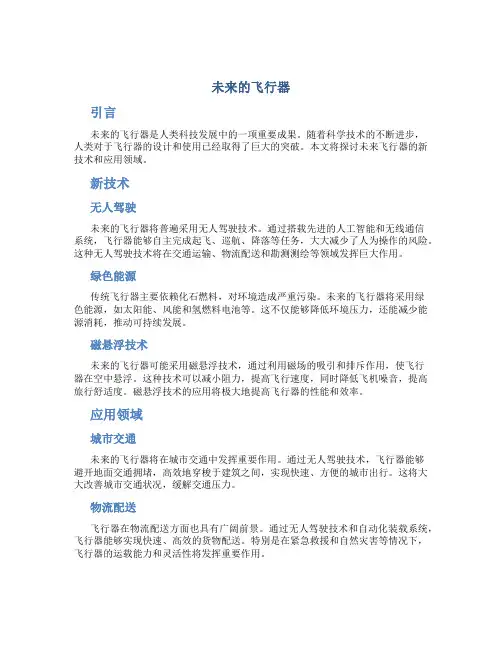 未来的飞行器

引言

未来的飞行器是人类科技发展中的一项重要成果。随着科学技术的不断进步，人类对于飞行器的设计和使用已经取得了巨大的突破。本文将探讨未来飞行器的新技术和应用领域。

新技术

无人驾驶

未来的飞行器将普遍采用无人驾驶技术。通过搭载先进的人工智能和无线通信系统，飞行器能够自主完成起飞、巡航、降落等任务，大大减少了人为操作的风险。这种无人驾驶技术将在交通运输、物流配送和勘测测绘等领域发挥巨大作用。

绿色能源

传统飞行器主要依赖化石燃料，对环境造成严重污染。未来的飞行器将采用绿色能源，如太阳能、风能和氢燃料电池等。这不仅能够降低环境压力，还能减少能源消耗，推动可持续发展。

磁悬浮技术

未来的飞行器可能采用磁悬浮技术，通过利用磁场的吸引和排斥作用，使飞行器在空中悬浮。这种技术可以减小阻力，提高飞行速度，同时降低飞机噪音，提高旅行舒适度。磁悬浮技术的应用将极大地提高飞行器的性能和效率。

应用领域

城市交通

未来的飞行器将在城市交通中发挥重要作用。通过无人驾驶技术，飞行器能够避开地面交通拥堵，高效地穿梭于建筑之间，实现快速、方便的城市出行。这将大大改善城市交通状况，缓解交通压力。

物流配送

飞行器在物流配送方面也具有广阔前景。通过无人驾驶技术和自动化装载系统，飞行器能够实现快速、高效的货物配送。特别是在紧急救援和自然灾害等情况下，飞行器的运载能力和灵活性将发挥重要作用。